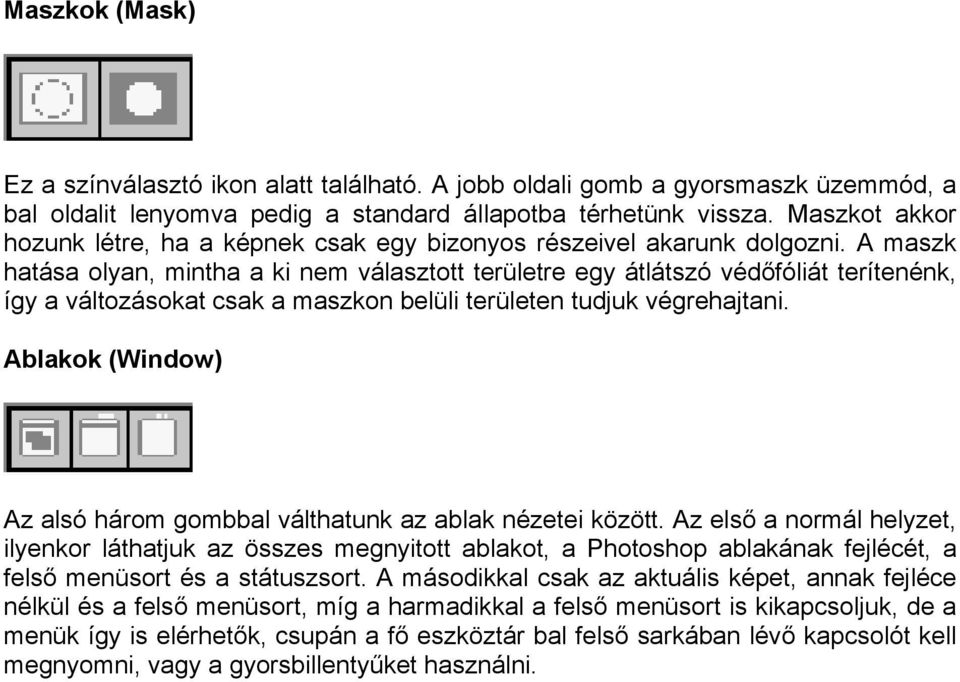 Maszkok (Mask)

Ez a színválasztó ikon alatt található. A jobb oldali gomb a gyorsmaszk üzemmód, a bal oldalit lenyomva pedig a standard állapotba térhetünk vissza. Maszkot akkor hozunk létre, ha a képnek csak egy bizonyos részeivel akarunk dolgozni. A maszk hatása olyan, mintha a ki nem választott területre egy átlátszó védőfóliát terítenénk, így a változásokat csak a maszkon belüli területen tudjuk végrehajtani.

Ablakok (Window)

Az alsó három gombbal válthatunk az ablak nézetei között. Az első a normál helyzet, ilyenkor láthatjuk az összes megnyitott ablakot, a Photoshop ablakának fejlécét, a felső menüsort és a státuszsort. A másodikkal csak az aktuális képet, annak fejléce nélkül és a felső menüsort, míg a harmadikkal a felső menüsort is kikapcsoljuk, de a menük így is elérhetők, csupán a fő eszköztár bal felső sarkában lévő kapcsolót kell megnyomni, vagy a gyorsbillentyűket használni.